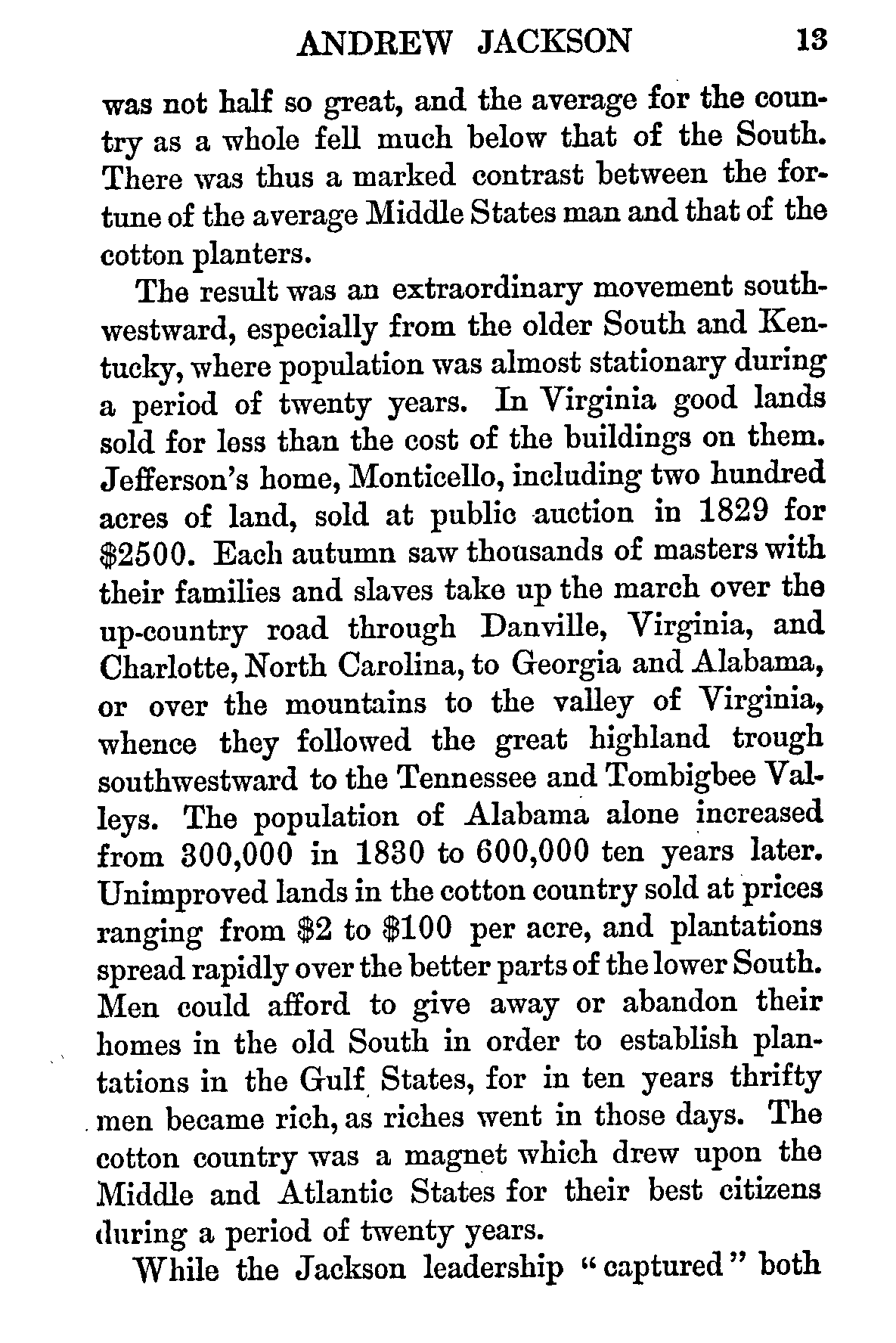 ANDREW JACKSON 13

was not half so great, and the average for the country as a whole fell much below that of the South. There was thus a marked contrast between the fortune of the average Middle States man and that of the cotton planters.

The result was an extraordinary movement southwestward, especially from the older South and Kentucky, where population was almost stationary during a period of twenty years. In Virginia good lands sold for less than the cost of the buildings on them. Jefferson's home, Monticello, including two hundred acres of land, sold at public auction in 1829 for \$2500. Each autumn saw thousands of masters with their families and slaves take up the march over the up-country road through Danville, Virginia, and Charlotte, North Carolina, to Georgia and Alabama, or over the mountains to the valley of Virginia, whence they followed the great highland trough southwestward to the Tennessee and Tombigbee Valleys. The population of Alabama alone increased from 300,000 in 1830 to 600,000 ten years later. Unimproved lands in the cotton country sold at prices ranging from \$2 to \$100 per acre, and plantations spread rapidly over the better parts of the lower South. Men could afford to give away or abandon their homes in the old South in order to establish plantations in the Gulf States, for in ten years thrifty men became rich, as riches went in those days. The cotton country was a magnet which drew upon the Middle and Atlantic States for their best citizens during a period of twenty years.

While the Jackson leadership "captured" both